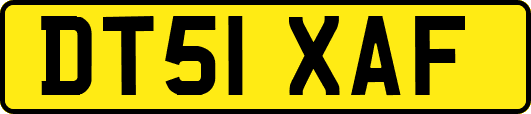 DT51 XAF